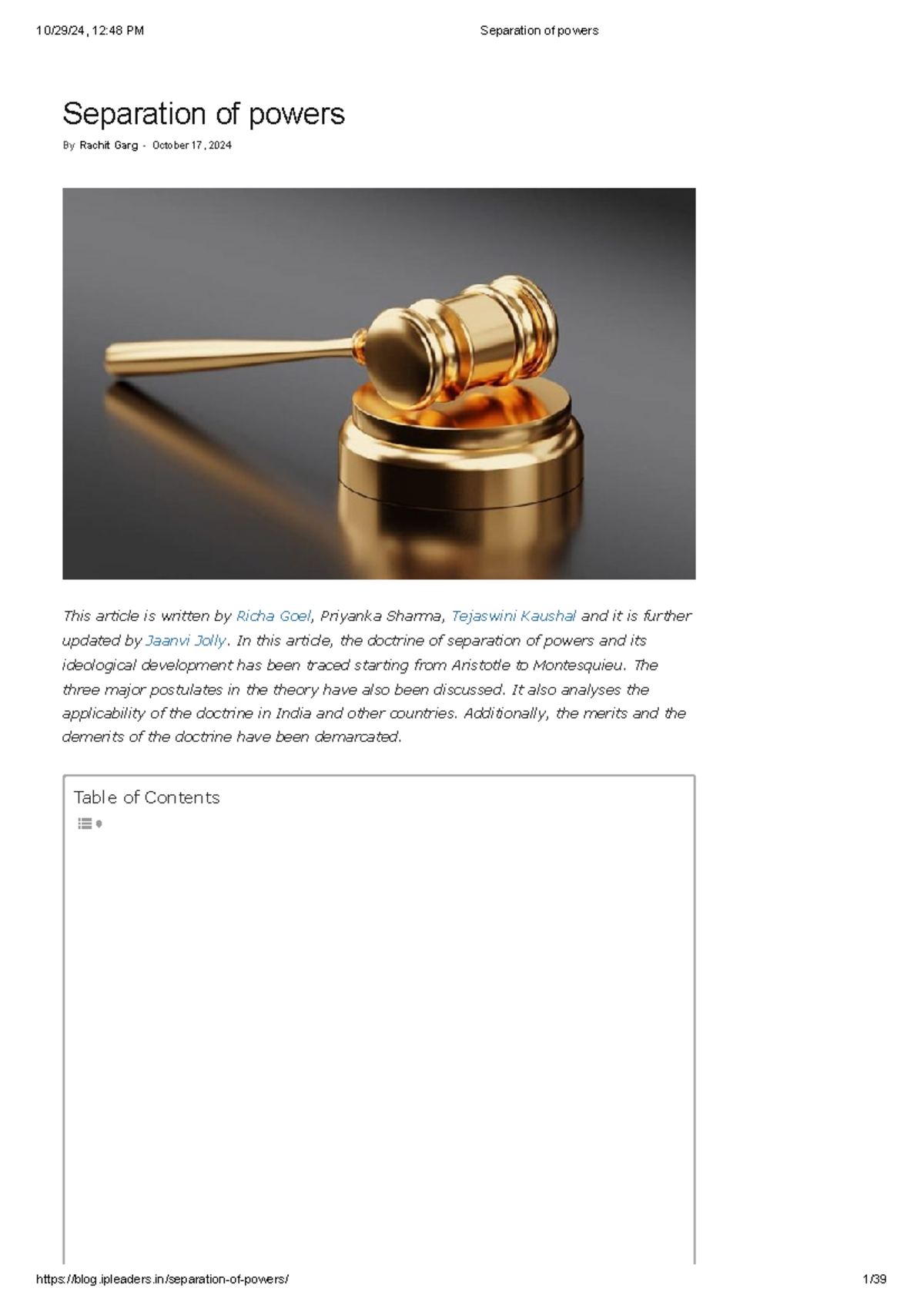 10/29/24, 12:48 PM Separation of powers

Separation of powers

By Rachit Garg - October 17, 2024

This article is written by Richa Goel, Priyanka Sharma, Tejaswini Kaushal and it is further updated by Jaanvi Jolly. In this article, the doctrine of separation of powers and its ideological development has been traced starting from Aristotle to Montesquieu. The three major postulates in the theory have also been discussed. It also analyses the applicability of the doctrine in India and other countries. Additionally, the merits and the demerits of the doctrine have been demarcated.

Table of Contents

https://blog.ipleaders.in/separation-of-powers/ 1/39